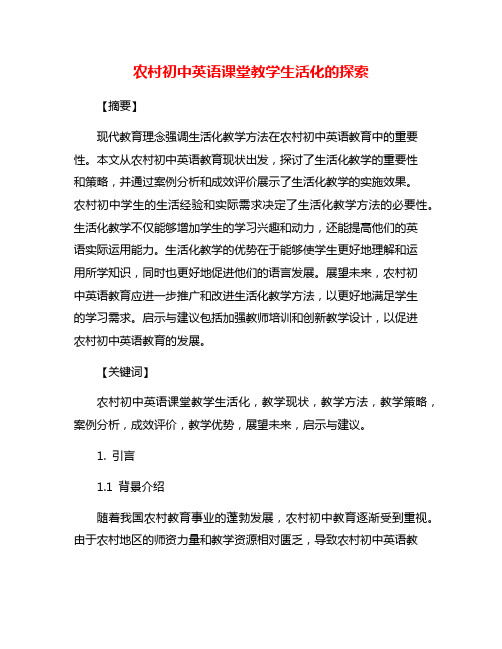 农村初中英语课堂教学生活化的探索

【摘要】

现代教育理念强调生活化教学方法在农村初中英语教育中的重要性。本文从农村初中英语教育现状出发，探讨了生活化教学的重要性和策略，并通过案例分析和成效评价展示了生活化教学的实施效果。农村初中学生的生活经验和实际需求决定了生活化教学方法的必要性。生活化教学不仅能够增加学生的学习兴趣和动力，还能提高他们的英语实际运用能力。生活化教学的优势在于能够使学生更好地理解和运用所学知识，同时也更好地促进他们的语言发展。展望未来，农村初中英语教育应进一步推广和改进生活化教学方法，以更好地满足学生的学习需求。启示与建议包括加强教师培训和创新教学设计，以促进农村初中英语教育的发展。

【关键词】

农村初中英语课堂教学生活化，教学现状，教学方法，教学策略，案例分析，成效评价，教学优势，展望未来，启示与建议。

1. 引言

1.1 背景介绍

随着我国农村教育事业的蓬勃发展，农村初中教育逐渐受到重视。由于农村地区的师资力量和教学资源相对匮乏，导致农村初中英语教